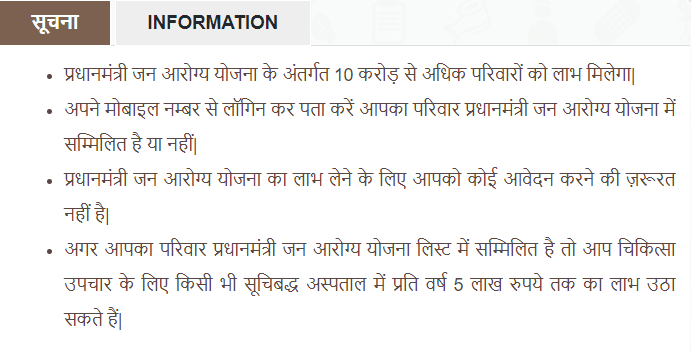 सूचना INFORMATION

- प्रधानमंत्री जन आरोग्य योजना के अंतर्गत 10 करोड़ से अधिक परिवारों को लाभ मिलेगा|
- अपने मोबाइल नम्बर से लॉगिन कर पता करें आपका परिवार प्रधानमंत्री जन आरोग्य योजना में सम्मिलित है या नहीं|
- प्रधानमंत्री जन आरोग्य योजना का लाभ लेने के लिए आपको कोई आवेदन करने की ज़रूरत नहीं है|
- अगर आपका परिवार प्रधानमंत्री जन आरोग्य योजना लिस्ट में सम्मिलित है तो आप चिकित्सा उपचार के लिए किसी भी सूचिबद्ध अस्पताल में प्रति वर्ष 5 लाख रुपये तक का लाभ उठा सकते हैं|